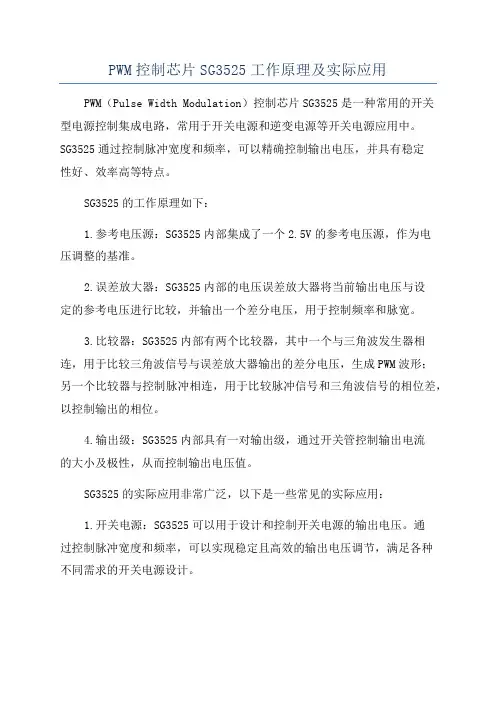 PWM控制芯片SG3525工作原理及实际应用

PWM（Pulse Width Modulation）控制芯片SG3525是一种常用的开关型电源控制集成电路，常用于开关电源和逆变电源等开关电源应用中。SG3525通过控制脉冲宽度和频率，可以精确控制输出电压，并具有稳定性好、效率高等特点。

SG3525的工作原理如下：

1.参考电压源：SG3525内部集成了一个2.5V的参考电压源，作为电压调整的基准。

2.误差放大器：SG3525内部的电压误差放大器将当前输出电压与设定的参考电压进行比较，并输出一个差分电压，用于控制频率和脉宽。

3.比较器：SG3525内部有两个比较器，其中一个与三角波发生器相连，用于比较三角波信号与误差放大器输出的差分电压，生成PWM波形；另一个比较器与控制脉冲相连，用于比较脉冲信号和三角波信号的相位差，以控制输出的相位。

4.输出级：SG3525内部具有一对输出级，通过开关管控制输出电流的大小及极性，从而控制输出电压值。

SG3525的实际应用非常广泛，以下是一些常见的实际应用：

1.开关电源：SG3525可以用于设计和控制开关电源的输出电压。通过控制脉冲宽度和频率，可以实现稳定且高效的输出电压调节，满足各种不同需求的开关电源设计。